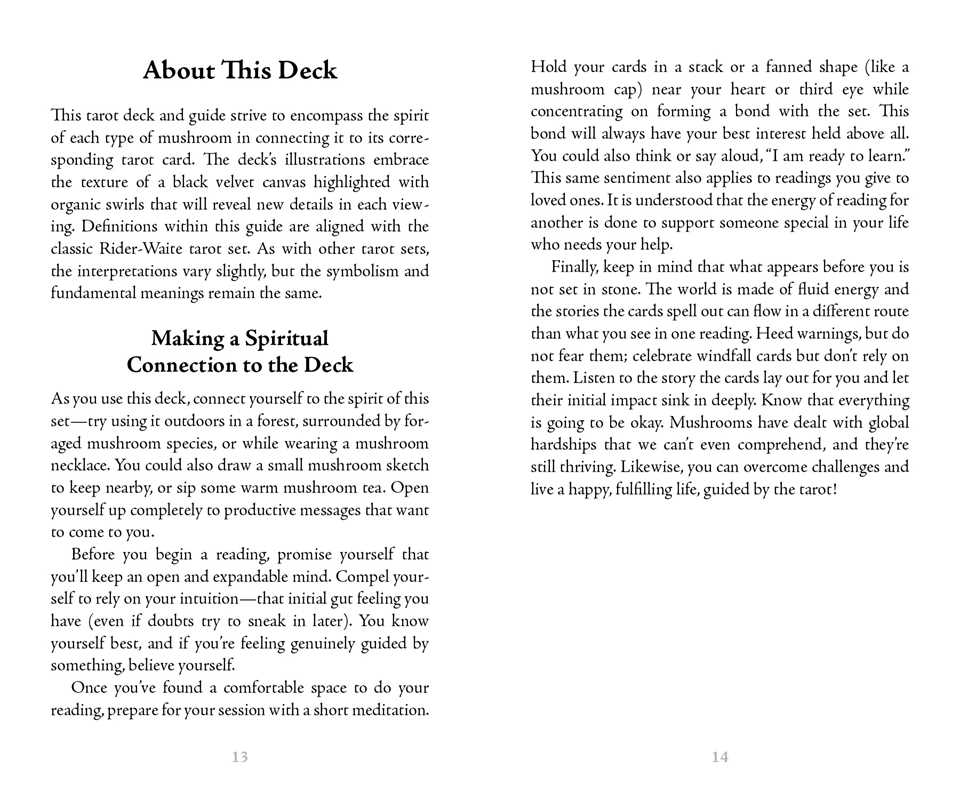 About This Deck

This tarot deck and guide strive to encompass the spirit of each type of mushroom in connecting it to its corresponding tarot card. The deck's illustrations embrace the texture of a black velvet canvas highlighted with organic swirls that will reveal new details in each viewing. Definitions within this guide are aligned with the classic Rider-Waite tarot set. As with other tarot sets, the interpretations vary slightly, but the symbolism and fundamental meanings remain the same.

Making a Spiritual Connection to the Deck

As you use this deck, connect yourself to the spirit of this set—try using it outdoors in a forest, surrounded by foraged mushroom species, or while wearing a mushroom necklace. You could also draw a small mushroom sketch to keep nearby, or sip some warm mushroom tea. Open yourself up completely to productive messages that want to come to you.

Before you begin a reading, promise yourself that you'll keep an open and expandable mind. Compel yourself to rely on your intuition—that initial gut feeling you have (even if doubts try to sneak in later). You know yourself best, and if you're feeling genuinely guided by something, believe yourself.

Once you've found a comfortable space to do your reading, prepare for your session with a short meditation.

13

Hold your cards in a stack or a fanned shape (like a mushroom cap) near your heart or third eye while concentrating on forming a bond with the set. This bond will always have your best interest held above all. You could also think or say aloud, "I am ready to learn." This same sentiment also applies to readings you give to loved ones. It is understood that the energy of reading for another is done to support someone special in your life who needs your help.

Finally, keep in mind that what appears before you is not set in stone. The world is made of fluid energy and the stories the cards spell out can flow in a different route than what you see in one reading. Heed warnings, but do not fear them; celebrate windfall cards but don't rely on them. Listen to the story the cards lay out for you and let their initial impact sink in deeply. Know that everything is going to be okay. Mushrooms have dealt with global hardships that we can't even comprehend, and they're still thriving. Likewise, you can overcome challenges and live a happy, fulfilling life, guided by the tarot!

14